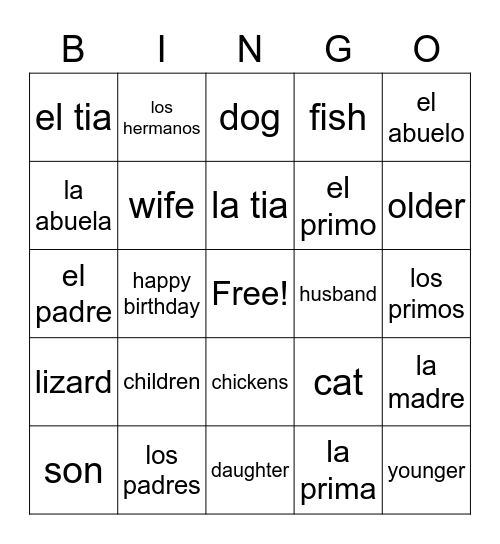 | B | I | N | G | O |
|---|---|---|---|---|
| el tia | los hermanos | dog | fish | el abuelo |
| la abuela | wife | la tia | el primo | older |
| el padre | happy birthday | Free! | husband | los primos |
| lizard | children | chickens | cat | la madre |
| son | los padres | daughter | la prima | younger |